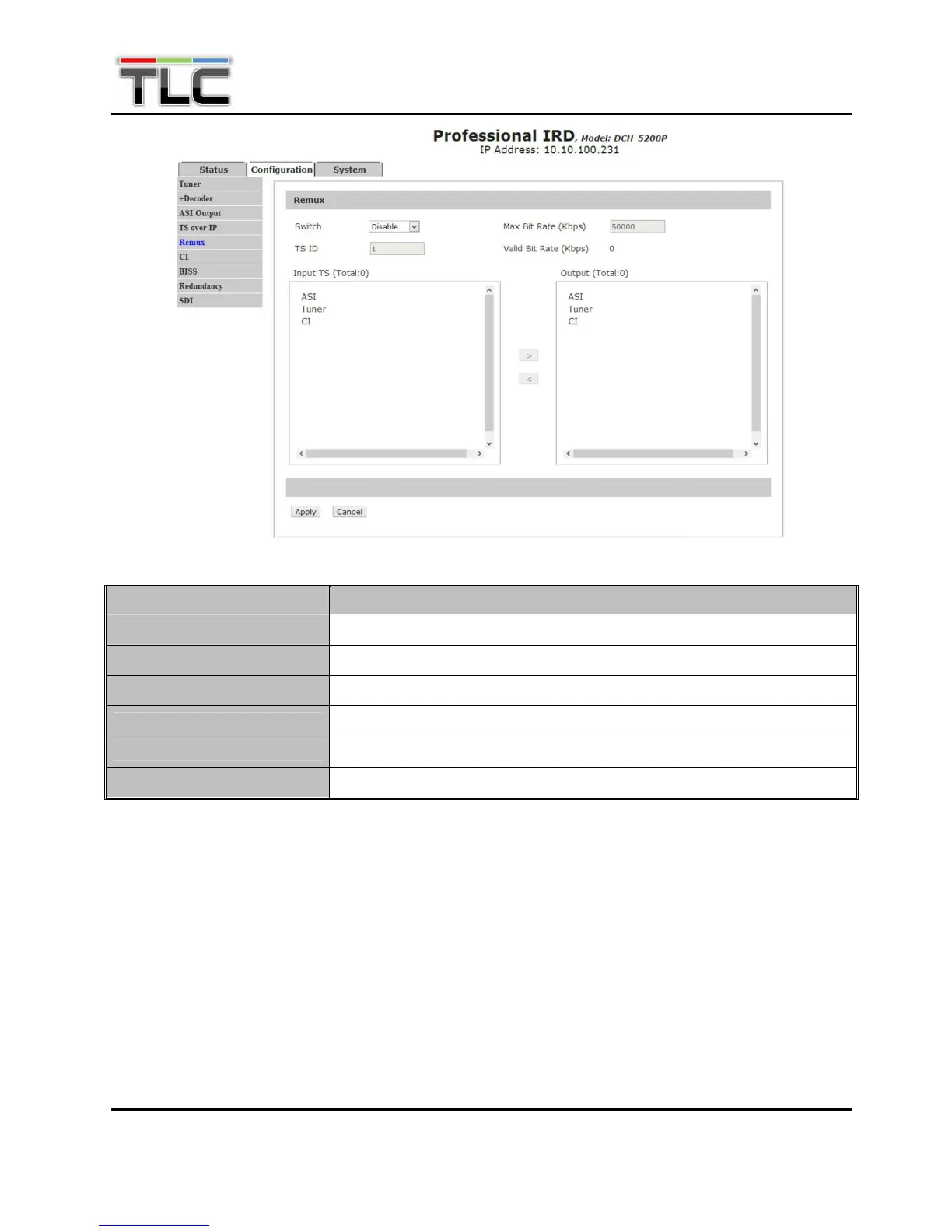 TLC

Professional IRD, Model: DCH-5200P
IP Address: 10.10.100.231

Status
Configuration
System

Tuner
+Decoder
ASI Output
TS over IP
Remux
CI
BISS
Redundancy
SDI

Remux

Switch
Disable
Max Bit Rate (Kbps)
50000

TS ID
1
Valid Bit Rate (Kbps)
0

Input TS (Total:0)
ASI
Tuner
CI

>
<

Output (Total:0)
ASI
Tuner
CI

Apply
Cancel